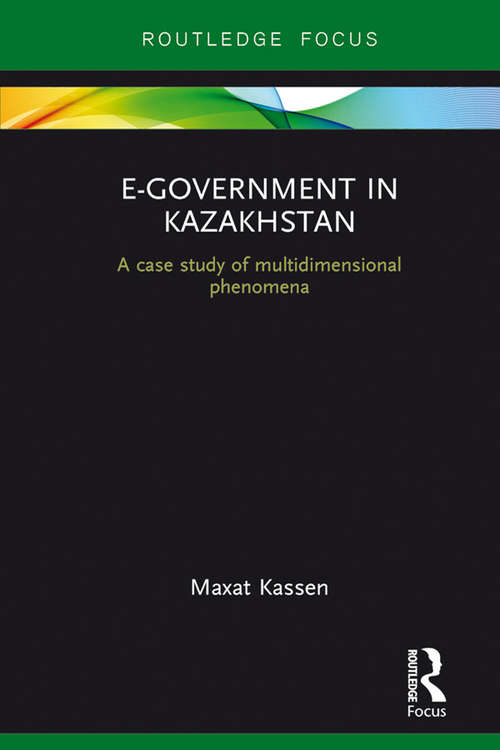 ROUTLEDGE FOCUS

E-GOVERNMENT IN KAZAKHSTAN

A case study of multidimensional phenomena

Maxat Kassen

ROUTLEDGE

Focus